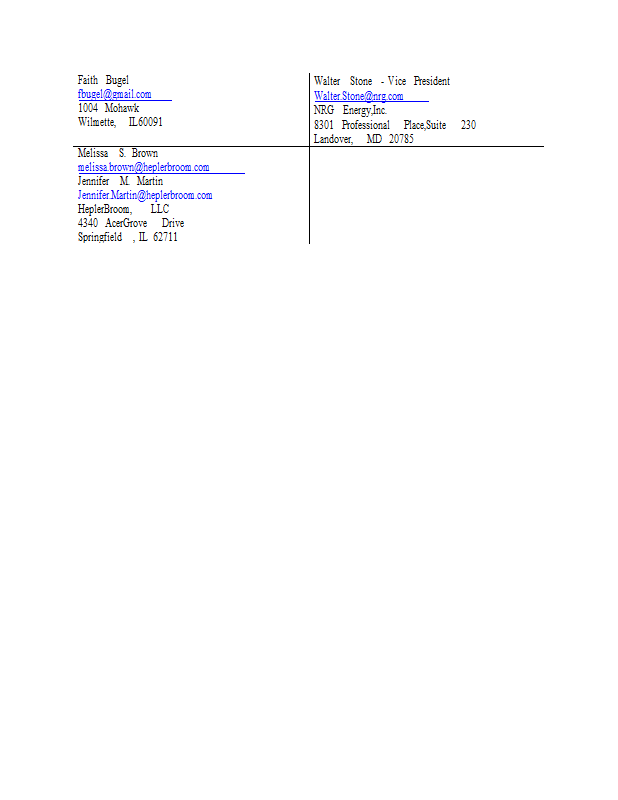 | Faith Bugel<br>fbugel@gmail.com<br>1004 Mohawk<br>Wilmette, IL60091 | Walter Stone - Vice President<br>Walter.Stone@nrg.com<br>NRG Energy,Inc.<br>8301 Professional Place,Suite 230<br>Landover, MD 20785 |
|---|---|
| Melissa S. Brown<br>melissa.brown@heplerbroom.com<br>Jennifer M. Martin<br>Jennifer.Martin@heplerbroom.com<br>HeplerBroom, LLC<br>4340 AcerGrove Drive<br>Springfield , IL 62711 | |